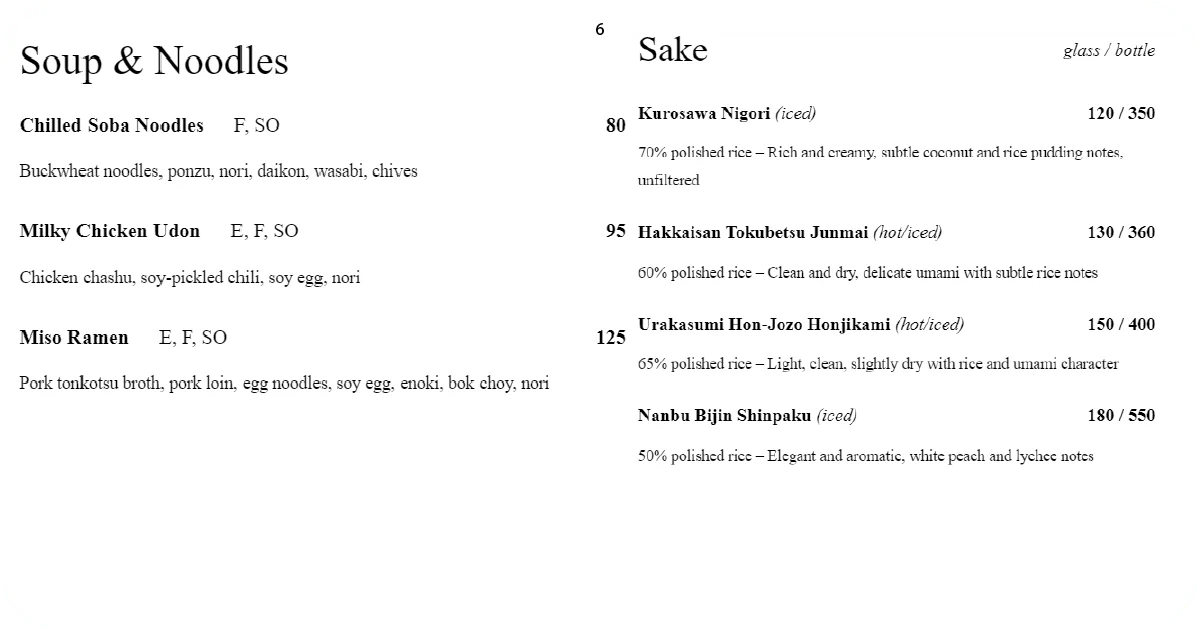 Soup & Noodles

Chilled Soba Noodles F, SO 80

Buckwheat noodles, ponzu, nori, daikon, wasabi, chives

Milky Chicken Udon E, F, SO 95

Chicken chashu, soy-pickled chili, soy egg, nori

Miso Ramen E, F, SO 125

Pork tonkotsu broth, pork loin, egg noodles, soy egg, enoki, bok choy, nori

6

Sake glass / bottle

Kurosawa Nigori (iced) 120 / 350

70% polished rice – Rich and creamy, subtle coconut and rice pudding notes, unfiltered

Hakkaisan Tokubetsu Junmai (hot/iced) 130 / 360

60% polished rice – Clean and dry, delicate umami with subtle rice notes

Urakasumi Hon-Jozo Honjikami (hot/iced) 150 / 400

65% polished rice – Light, clean, slightly dry with rice and umami character

Nanbu Bijin Shinpaku (iced) 180 / 550

50% polished rice – Elegant and aromatic, white peach and lychee notes